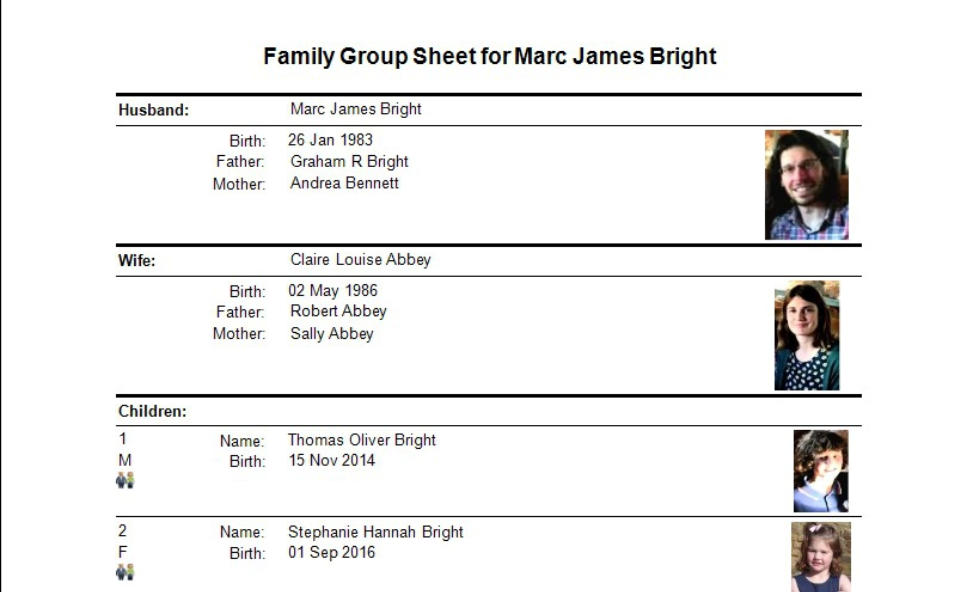 Family Group Sheet for Marc James Bright

Husband: Marc James Bright

Birth: 26 Jan 1983
Father: Graham R Bright
Mother: Andrea Bennett

Wife: Claire Louise Abbey

Birth: 02 May 1986
Father: Robert Abbey
Mother: Sally Abbey

Children:

1
M
Name: Thomas Oliver Bright
Birth: 15 Nov 2014

2
F
Name: Stephanie Hannah Bright
Birth: 01 Sep 2016